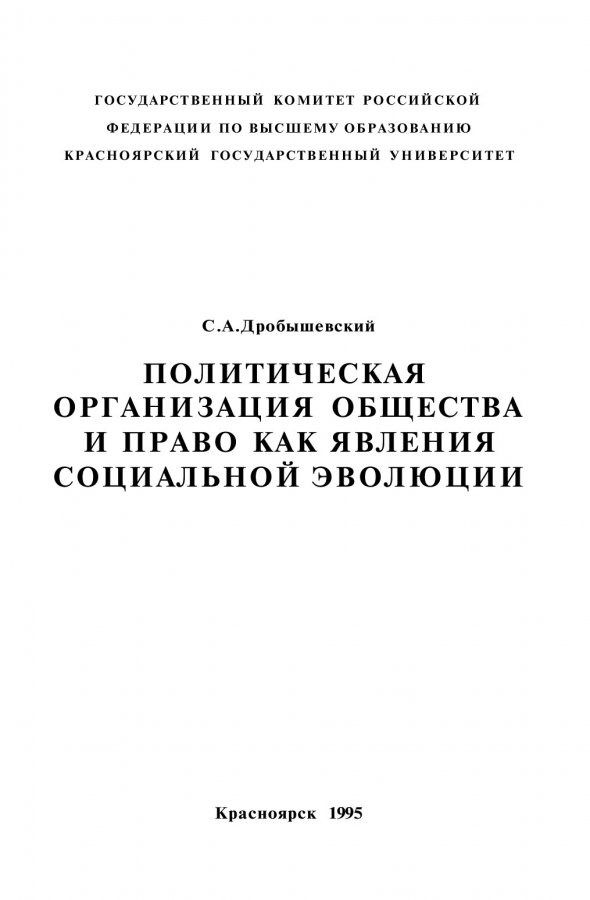 ГОСУДАРСТВЕННЫЙ КОМИТЕТ РОССИЙСКОЙ ФЕДЕРАЦИИ ПО ВЫСШЕМУ ОБРАЗОВАНИЮ КРАСНОЯРСКИЙ ГОСУДАРСТВЕННЫЙ УНИВЕРСИТЕТ

С.А.Дробышевский

ПОЛИТИЧЕСКАЯ ОРГАНИЗАЦИЯ ОБЩЕСТВА И ПРАВО КАК ЯВЛЕНИЯ СОЦИАЛЬНОЙ ЭВОЛЮЦИИ

Красноярск 1995